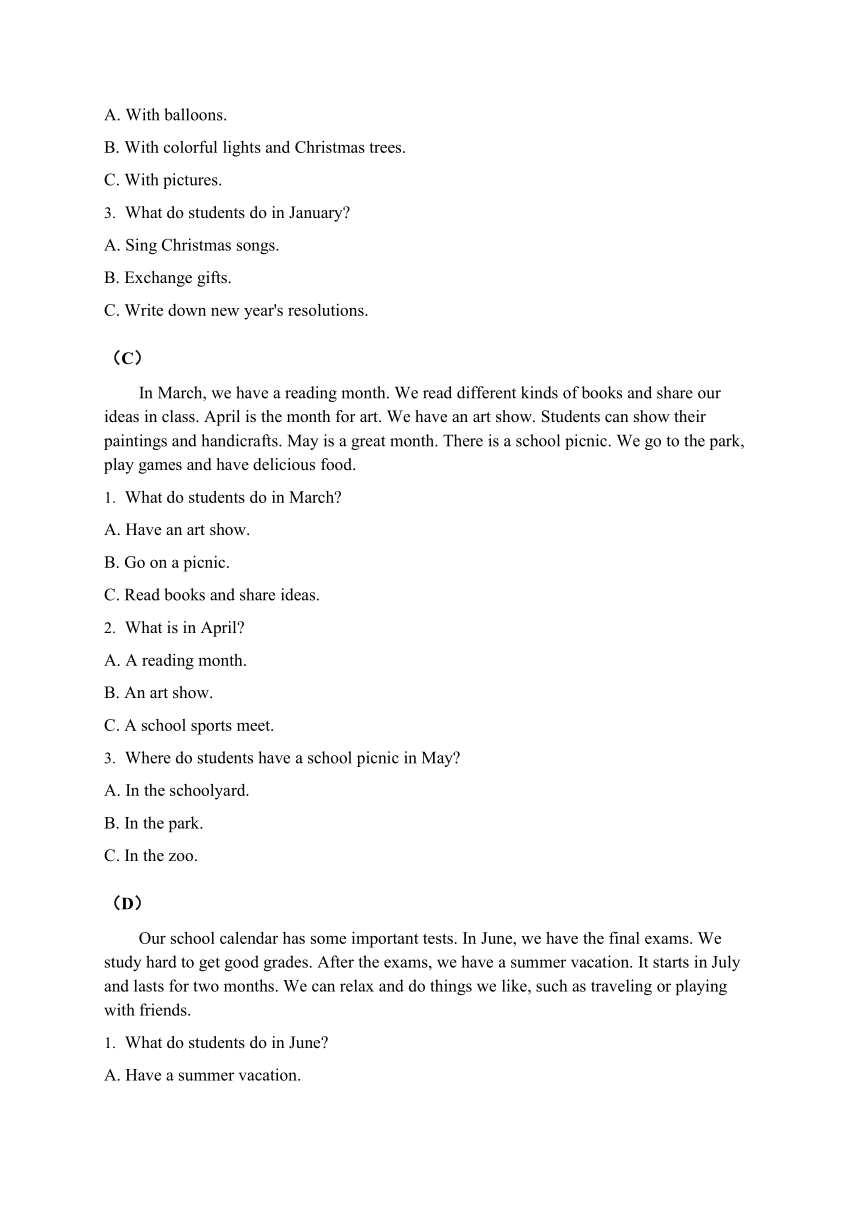 A. With balloons.

B. With colorful lights and Christmas trees.

C. With pictures.

3. What do students do in January?

A. Sing Christmas songs.

B. Exchange gifts.

C. Write down new year's resolutions.

（C）

In March, we have a reading month. We read different kinds of books and share our ideas in class. April is the month for art. We have an art show. Students can show their paintings and handicrafts. May is a great month. There is a school picnic. We go to the park, play games and have delicious food.

1. What do students do in March?

A. Have an art show.

B. Go on a picnic.

C. Read books and share ideas.

2. What is in April?

A. A reading month.

B. An art show.

C. A school sports meet.

3. Where do students have a school picnic in May?

A. In the schoolyard.

B. In the park.

C. In the zoo.

（D）

Our school calendar has some important tests. In June, we have the final exams. We study hard to get good grades. After the exams, we have a summer vacation. It starts in July and lasts for two months. We can relax and do things we like, such as traveling or playing with friends.

1. What do students do in June?

A. Have a summer vacation.